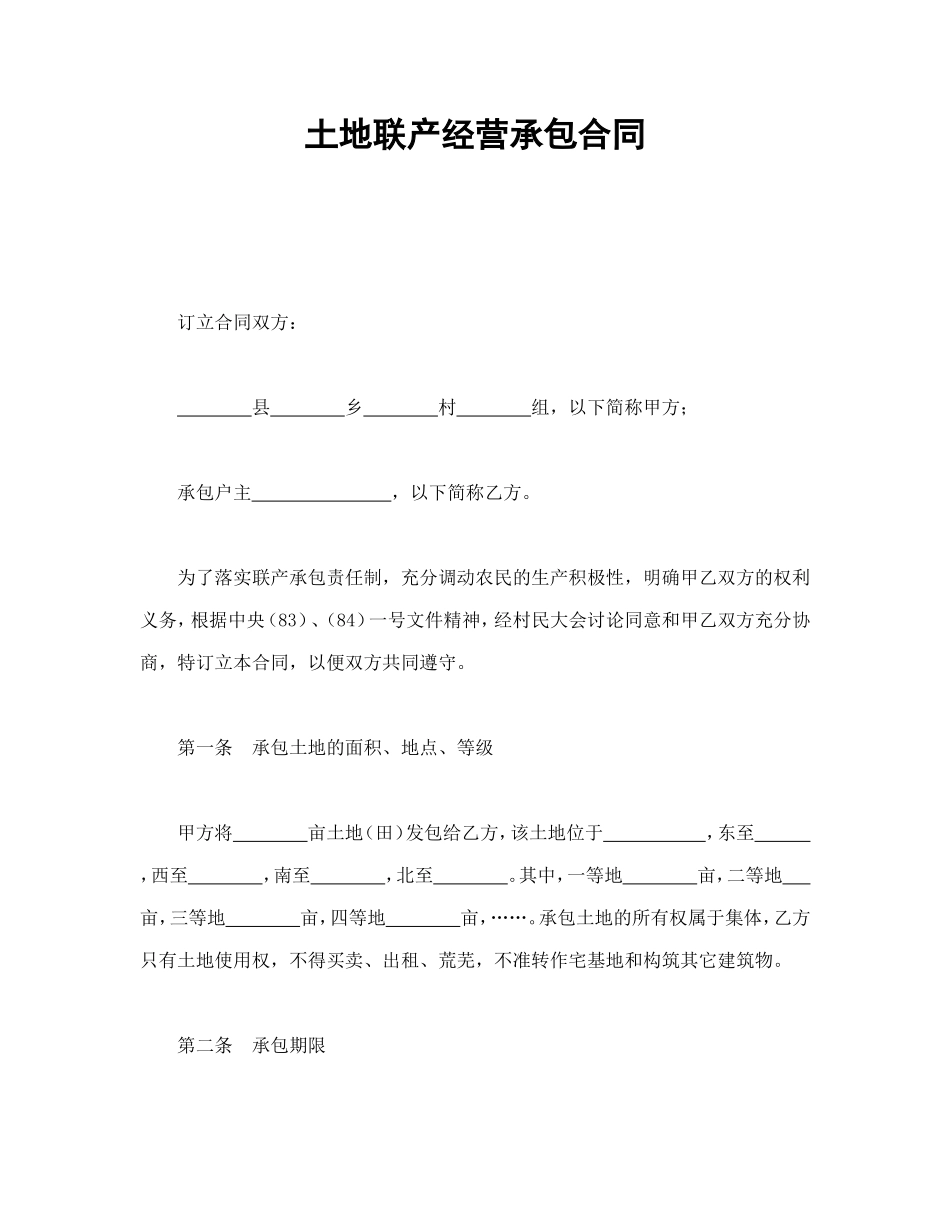 土地联产经营承包合同

订立合同双方：

________县________乡________村________组，以下简称甲方；

承包户主_______________，以下简称乙方。

为了落实联产承包责任制，充分调动农民的生产积极性，明确甲乙双方的权利义务，根据中央（83）、（84）一号文件精神，经村民大会讨论同意和甲乙双方充分协商，特订立本合同，以便双方共同遵守。

第一条　承包土地的面积、地点、等级

甲方将________亩土地（田）发包给乙方，该土地位于___________，东至______，西至________，南至________，北至________。其中，一等地________亩，二等地___亩，三等地________亩，四等地________亩，……。承包土地的所有权属于集体，乙方只有土地使用权，不得买卖、出租、荒芜，不准转作宅基地和构筑其它建筑物。

第二条　承包期限